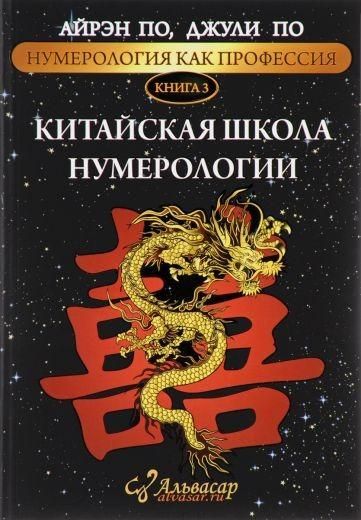 АЙРЭН ПО, ДЖУЛИ ПО

НУМЕРОЛОГИЯ КАК ПРОФЕССИЯ

КНИГА 3

КИТАЙСКАЯ ШКОЛА НУМЕРОЛОГИИ

囍

Альвасар
alvasar.ru